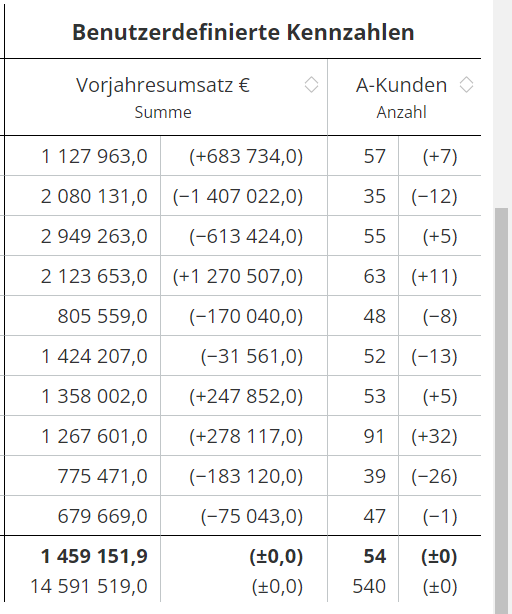 Benutzerdefinierte Kennzahlen

| Vorjahresumsatz € Summe | | A-Kunden Anzahl | |
|---|---|---|---|
| 1 127 963,0 | (+683 734,0) | 57 | (+7) |
| 2 080 131,0 | (−1 407 022,0) | 35 | (−12) |
| 2 949 263,0 | (−613 424,0) | 55 | (+5) |
| 2 123 653,0 | (+1 270 507,0) | 63 | (+11) |
| 805 559,0 | (−170 040,0) | 48 | (−8) |
| 1 424 207,0 | (−31 561,0) | 52 | (−13) |
| 1 358 002,0 | (+247 852,0) | 53 | (+5) |
| 1 267 601,0 | (+278 117,0) | 91 | (+32) |
| 775 471,0 | (−183 120,0) | 39 | (−26) |
| 679 669,0 | (−75 043,0) | 47 | (−1) |
| **1 459 151,9** | **(±0,0)** | **54** | **(±0)** |
| 14 591 519,0 | (±0,0) | 540 | (±0) |